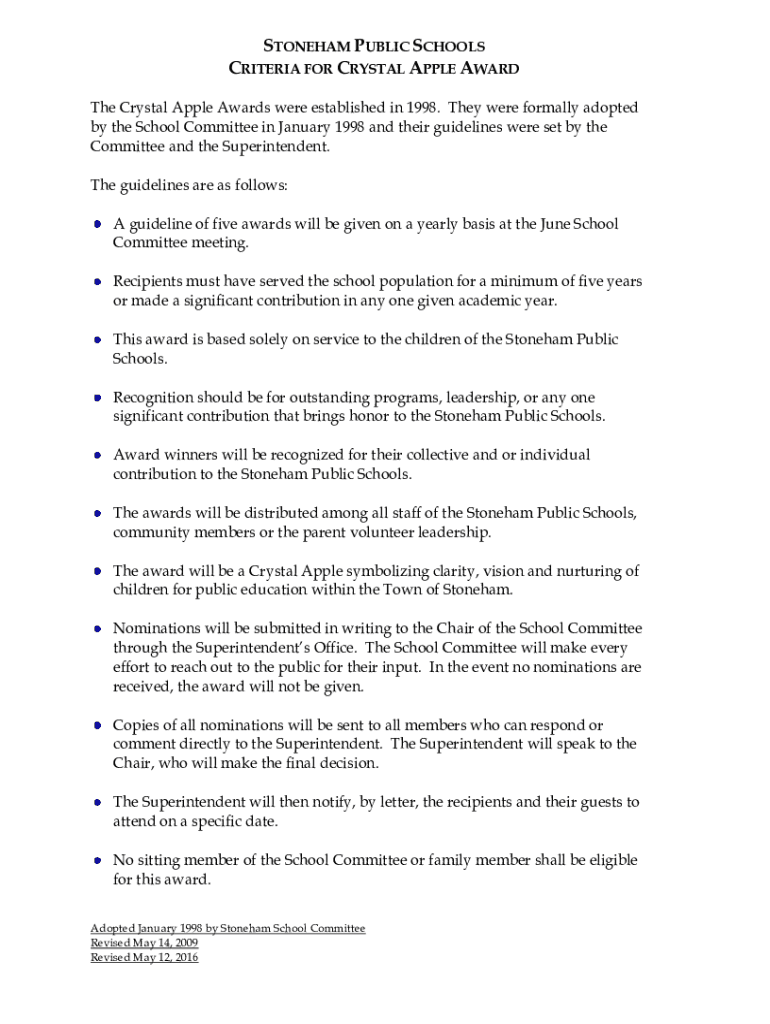 STONEHAM PUBLIC SCHOOLS
CRITERIA FOR CRYSTAL APPLE AWARD

The Crystal Apple Awards were established in 1998. They were formally adopted by the School Committee in January 1998 and their guidelines were set by the Committee and the Superintendent.

The guidelines are as follows:

- A guideline of five awards will be given on a yearly basis at the June School Committee meeting.

- Recipients must have served the school population for a minimum of five years or made a significant contribution in any one given academic year.

- This award is based solely on service to the children of the Stoneham Public Schools.

- Recognition should be for outstanding programs, leadership, or any one significant contribution that brings honor to the Stoneham Public Schools.

- Award winners will be recognized for their collective and or individual contribution to the Stoneham Public Schools.

- The awards will be distributed among all staff of the Stoneham Public Schools, community members or the parent volunteer leadership.

- The award will be a Crystal Apple symbolizing clarity, vision and nurturing of children for public education within the Town of Stoneham.

- Nominations will be submitted in writing to the Chair of the School Committee through the Superintendent's Office. The School Committee will make every effort to reach out to the public for their input. In the event no nominations are received, the award will not be given.

- Copies of all nominations will be sent to all members who can respond or comment directly to the Superintendent. The Superintendent will speak to the Chair, who will make the final decision.

- The Superintendent will then notify, by letter, the recipients and their guests to attend on a specific date.

- No sitting member of the School Committee or family member shall be eligible for this award.

Adopted January 1998 by Stoneham School Committee
Revised May 14, 2009
Revised May 12, 2016